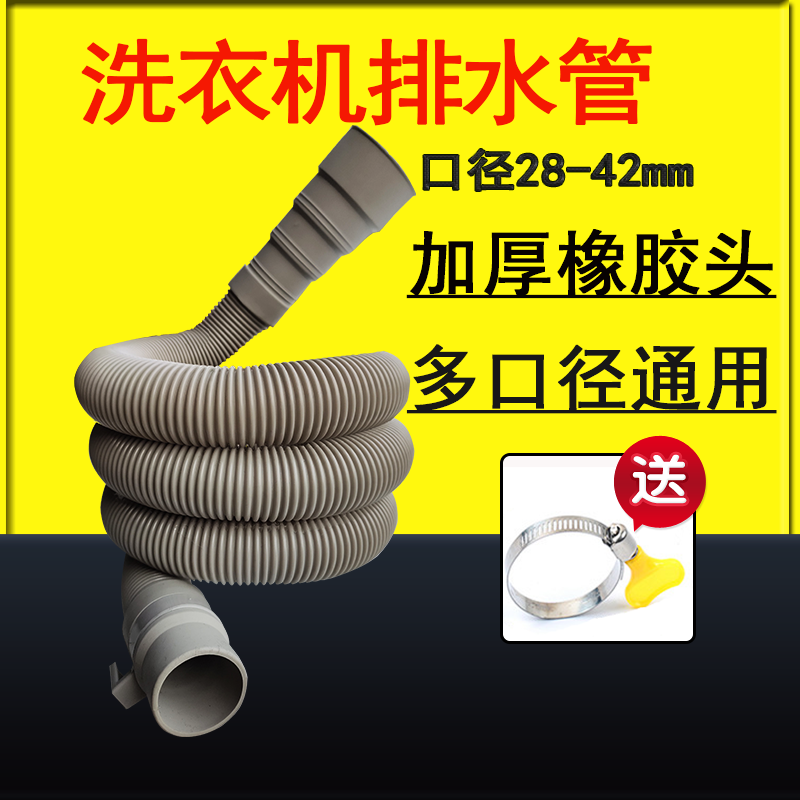 洗衣机排水管

口径28-42mm

加厚橡胶头

多口径通用

送